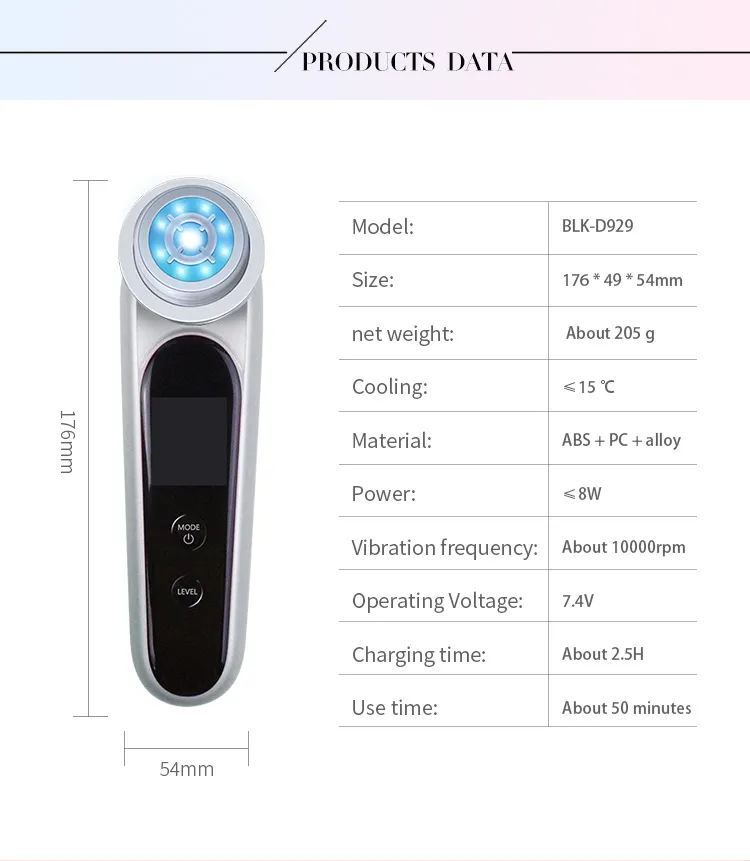 PRODUCTS DATA

176mm

MODE

LEVEL

54mm

| Model: | BLK-D929 |
|---|---|
| Size: | 176 * 49 * 54mm |
| net weight: | About 205 g |
| Cooling: | ≤15 ℃ |
| Material: | ABS + PC + alloy |
| Power: | ≤8W |
| Vibration frequency: | About 10000rpm |
| Operating Voltage: | 7.4V |
| Charging time: | About 2.5H |
| Use time: | About 50 minutes |